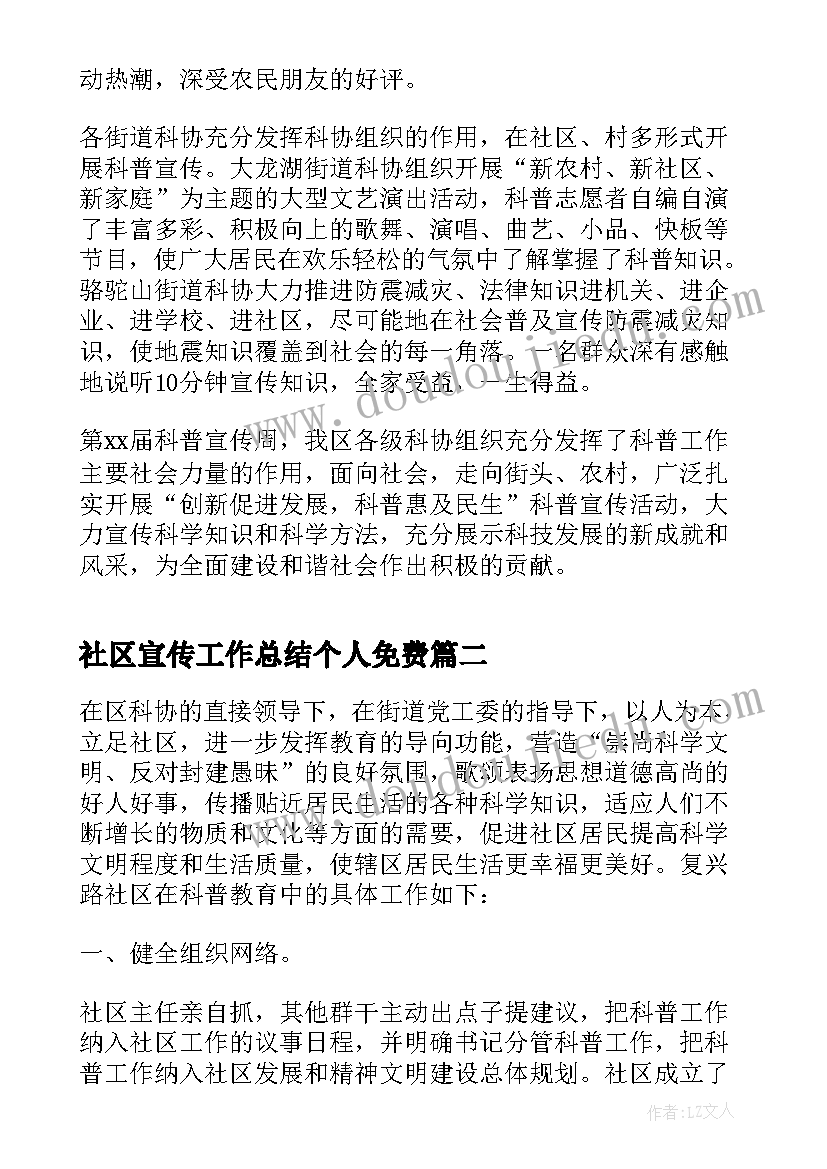 动热潮，深受农民朋友的好评。

各街道科协充分发挥科协组织的作用，在社区、村多形式开展科普宣传。大龙湖街道科协组织开展“新农村、新社区、新家庭”为主题的大型文艺演出活动，科普志愿者自编自演了丰富多彩、积极向上的歌舞、演唱、曲艺、小品、快板等节目，使广大居民在欢乐轻松的气氛中了解掌握了科普知识。骆驼山街道科协大力推进防震减灾、法律知识进机关、进企业、进学校、进社区，尽可能地在社会普及宣传防震减灾知识，使地震知识覆盖到社会的每一角落。一名群众深有感触地说听10分钟宣传知识，全家受益，一生得益。

第xx届科普宣传周，我区各级科协组织充分发挥了科普工作主要社会力量的作用，面向社会，走向街头、农村，广泛扎实开展“创新促进发展，科普惠及民生”科普宣传活动，大力宣传科学知识和科学方法，充分展示科技发展的新成就和风采，为全面建设和谐社会作出积极的贡献。

社区宣传工作总结个人免费篇二

在区科协的直接领导下，在街道党工委的指导下，以人为本立足社区，进一步发挥教育的导向功能，营造“崇尚科学文明、反对封建愚昧”的良好氛围，歌颂表扬思想道德高尚的好人好事，传播贴近居民生活的各种科学知识，适应人们不断增长的物质和文化等方面的需要，促进社区居民提高科学文明程度和生活质量，使辖区居民生活更幸福更美好。复兴路社区在科普教育中的具体工作如下：

一、健全组织网络。

社区主任亲自抓，其他群干主动出点子提建议，把科普工作纳入社区工作的议事日程，并明确书记分管科普工作，把科普工作纳入社区发展和精神文明建设总体规划。社区成立了

作者：LZ文人